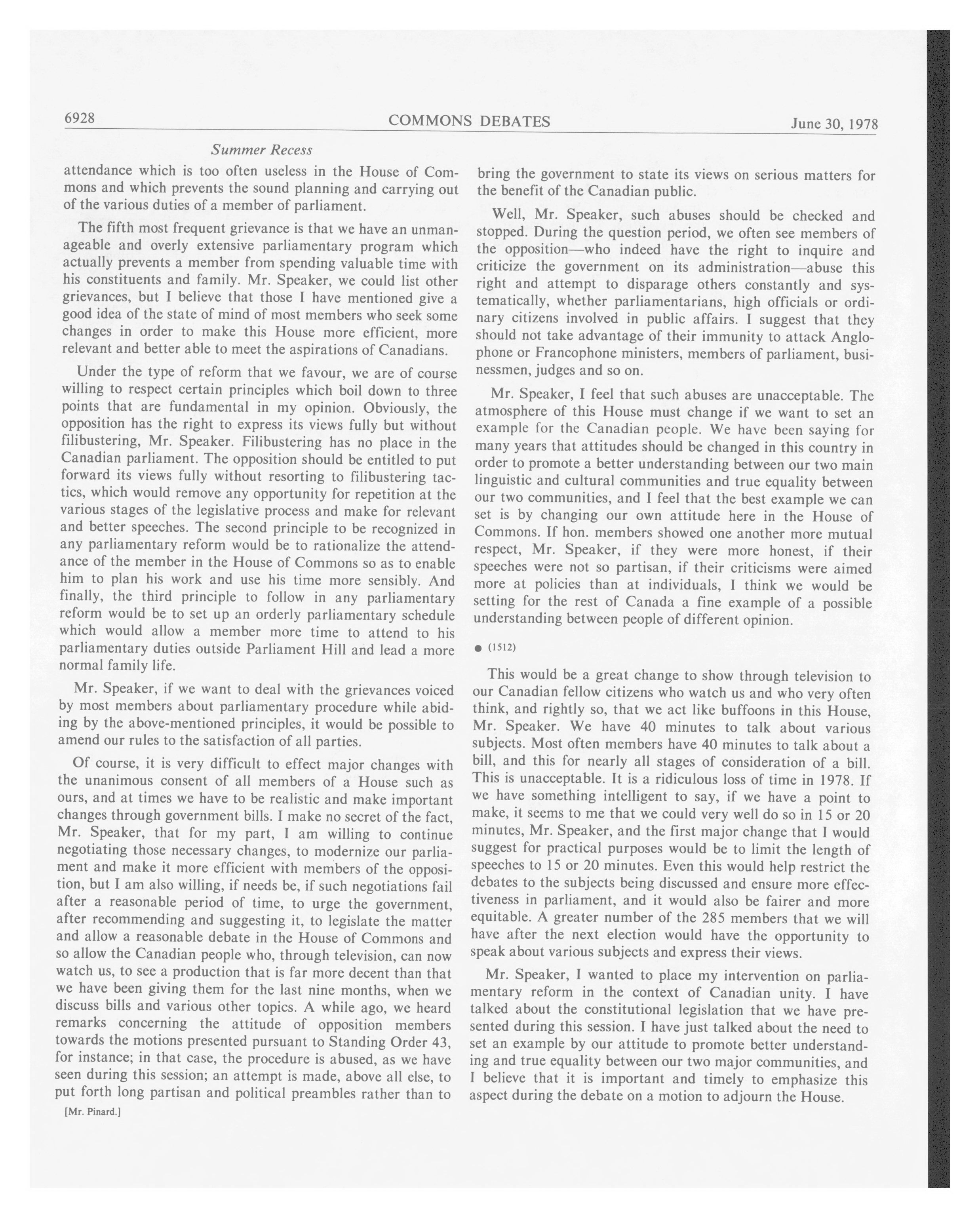 6928 COMMONS DEBATES June 30, 1978

Summer Recess

attendance which is too often useless in the House of Commons and which prevents the sound planning and carrying out of the various duties of a member of parliament.

The fifth most frequent grievance is that we have an unmanageable and overly extensive parliamentary program which actually prevents a member from spending valuable time with his constituents and family. Mr. Speaker, we could list other grievances, but I believe that those I have mentioned give a good idea of the state of mind of most members who seek some changes in order to make this House more efficient, more relevant and better able to meet the aspirations of Canadians.

Under the type of reform that we favour, we are of course willing to respect certain principles which boil down to three points that are fundamental in my opinion. Obviously, the opposition has the right to express its views fully but without filibustering, Mr. Speaker. Filibustering has no place in the Canadian parliament. The opposition should be entitled to put forward its views fully without resorting to filibustering tactics, which would remove any opportunity for repetition at the various stages of the legislative process and make for relevant and better speeches. The second principle to be recognized in any parliamentary reform would be to rationalize the attendance of the member in the House of Commons so as to enable him to plan his work and use his time more sensibly. And finally, the third principle to follow in any parliamentary reform would be to set up an orderly parliamentary schedule which would allow a member more time to attend to his parliamentary duties outside Parliament Hill and lead a more normal family life.

Mr. Speaker, if we want to deal with the grievances voiced by most members about parliamentary procedure while abiding by the above-mentioned principles, it would be possible to amend our rules to the satisfaction of all parties.

Of course, it is very difficult to effect major changes with the unanimous consent of all members of a House such as ours, and at times we have to be realistic and make important changes through government bills. I make no secret of the fact, Mr. Speaker, that for my part, I am willing to continue negotiating those necessary changes, to modernize our parliament and make it more efficient with members of the opposition, but I am also willing, if needs be, if such negotiations fail after a reasonable period of time, to urge the government, after recommending and suggesting it, to legislate the matter and allow a reasonable debate in the House of Commons and so allow the Canadian people who, through television, can now watch us, to see a production that is far more decent than that we have been giving them for the last nine months, when we discuss bills and various other topics. A while ago, we heard remarks concerning the attitude of opposition members towards the motions presented pursuant to Standing Order 43, for instance; in that case, the procedure is abused, as we have seen during this session; an attempt is made, above all else, to put forth long partisan and political preambles rather than to

[Mr. Pinard.]

bring the government to state its views on serious matters for the benefit of the Canadian public.

Well, Mr. Speaker, such abuses should be checked and stopped. During the question period, we often see members of the opposition—who indeed have the right to inquire and criticize the government on its administration—abuse this right and attempt to disparage others constantly and systematically, whether parliamentarians, high officials or ordinary citizens involved in public affairs. I suggest that they should not take advantage of their immunity to attack Anglophone or Francophone ministers, members of parliament, businessmen, judges and so on.

Mr. Speaker, I feel that such abuses are unacceptable. The atmosphere of this House must change if we want to set an example for the Canadian people. We have been saying for many years that attitudes should be changed in this country in order to promote a better understanding between our two main linguistic and cultural communities and true equality between our two communities, and I feel that the best example we can set is by changing our own attitude here in the House of Commons. If hon. members showed one another more mutual respect, Mr. Speaker, if they were more honest, if their speeches were not so partisan, if their criticisms were aimed more at policies than at individuals, I think we would be setting for the rest of Canada a fine example of a possible understanding between people of different opinion.

● (1512)

This would be a great change to show through television to our Canadian fellow citizens who watch us and who very often think, and rightly so, that we act like buffoons in this House, Mr. Speaker. We have 40 minutes to talk about various subjects. Most often members have 40 minutes to talk about a bill, and this for nearly all stages of consideration of a bill. This is unacceptable. It is a ridiculous loss of time in 1978. If we have something intelligent to say, if we have a point to make, it seems to me that we could very well do so in 15 or 20 minutes, Mr. Speaker, and the first major change that I would suggest for practical purposes would be to limit the length of speeches to 15 or 20 minutes. Even this would help restrict the debates to the subjects being discussed and ensure more effectiveness in parliament, and it would also be fairer and more equitable. A greater number of the 285 members that we will have after the next election would have the opportunity to speak about various subjects and express their views.

Mr. Speaker, I wanted to place my intervention on parliamentary reform in the context of Canadian unity. I have talked about the constitutional legislation that we have presented during this session. I have just talked about the need to set an example by our attitude to promote better understanding and true equality between our two major communities, and I believe that it is important and timely to emphasize this aspect during the debate on a motion to adjourn the House.